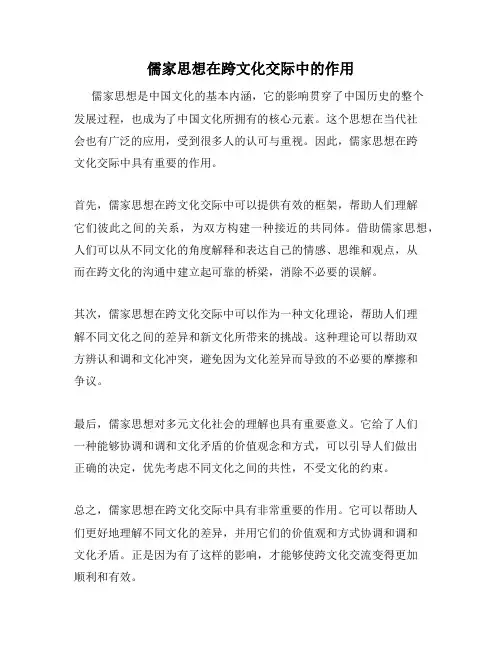 儒家思想在跨文化交际中的作用

儒家思想是中国文化的基本内涵，它的影响贯穿了中国历史的整个发展过程，也成为了中国文化所拥有的核心元素。这个思想在当代社会也有广泛的应用，受到很多人的认可与重视。因此，儒家思想在跨文化交际中具有重要的作用。

首先，儒家思想在跨文化交际中可以提供有效的框架，帮助人们理解它们彼此之间的关系，为双方构建一种接近的共同体。借助儒家思想，人们可以从不同文化的角度解释和表达自己的情感、思维和观点，从而在跨文化的沟通中建立起可靠的桥梁，消除不必要的误解。

其次，儒家思想在跨文化交际中可以作为一种文化理论，帮助人们理解不同文化之间的差异和新文化所带来的挑战。这种理论可以帮助双方辨认和调和文化冲突，避免因为文化差异而导致的不必要的摩擦和争议。

最后，儒家思想对多元文化社会的理解也具有重要意义。它给了人们一种能够协调和调和文化矛盾的价值观念和方式，可以引导人们做出正确的决定，优先考虑不同文化之间的共性，不受文化的约束。

总之，儒家思想在跨文化交际中具有非常重要的作用。它可以帮助人们更好地理解不同文化的差异，并用它们的价值观和方式协调和调和文化矛盾。正是因为有了这样的影响，才能够使跨文化交流变得更加顺利和有效。